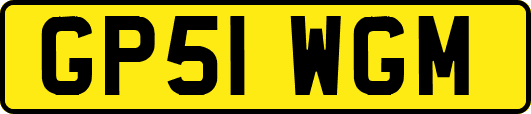 GP51 WGM